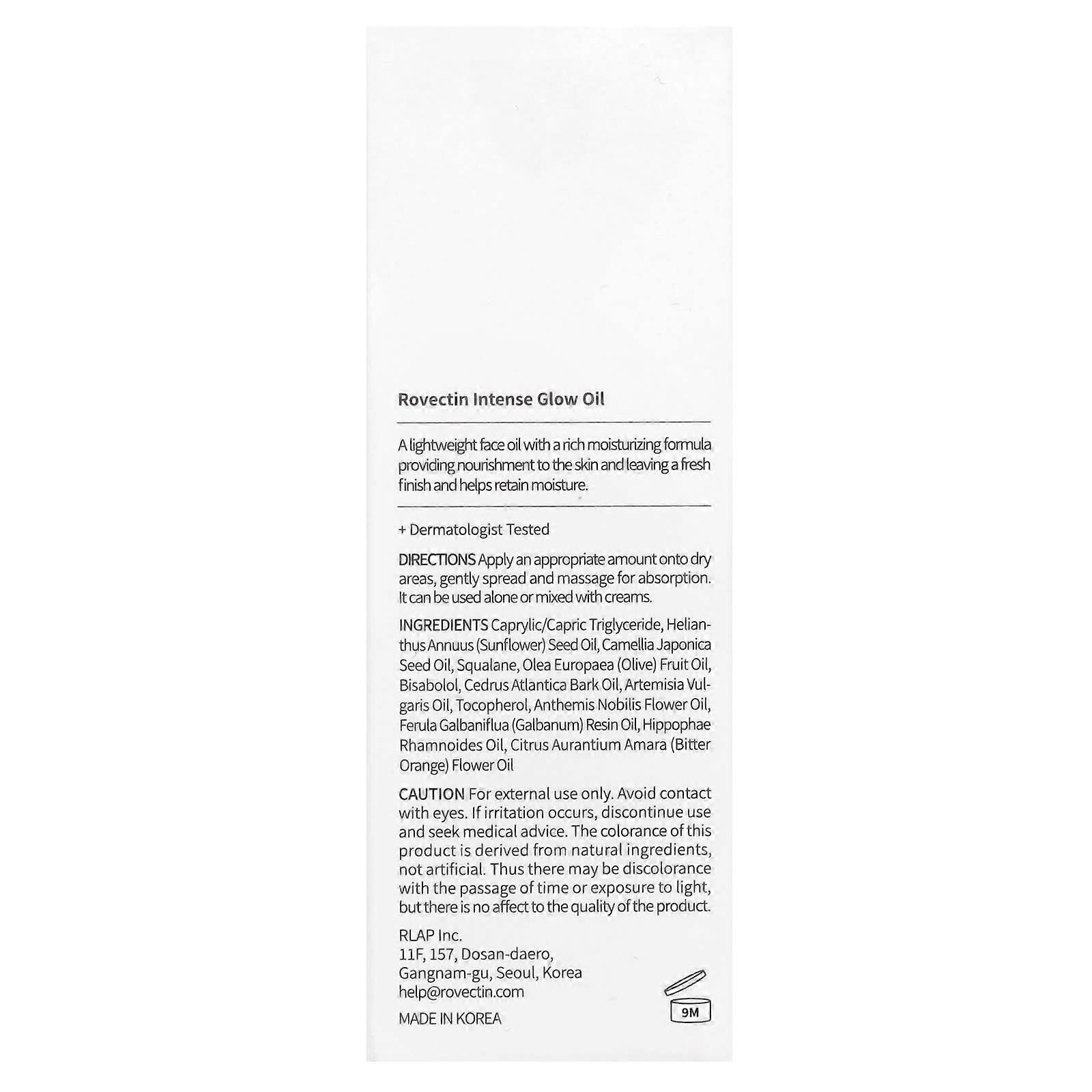 Rovectin Intense Glow Oil

A lightweight face oil with a rich moisturizing formula providing nourishment to the skin and leaving a fresh finish and helps retain moisture.

+ Dermatologist Tested

DIRECTIONS Apply an appropriate amount onto dry areas, gently spread and massage for absorption. It can be used alone or mixed with creams.

INGREDIENTS Caprylic/Capric Triglyceride, Helianthus Annuus (Sunflower) Seed Oil, Camellia Japonica Seed Oil, Squalane, Olea Europaea (Olive) Fruit Oil, Bisabolol, Cedrus Atlantica Bark Oil, Artemisia Vulgaris Oil, Tocopherol, Anthemis Nobilis Flower Oil, Ferula Galbaniflua (Galbanum) Resin Oil, Hippophae Rhamnoides Oil, Citrus Aurantium Amara (Bitter Orange) Flower Oil

CAUTION For external use only. Avoid contact with eyes. If irritation occurs, discontinue use and seek medical advice. The colorance of this product is derived from natural ingredients, not artificial. Thus there may be discolorance with the passage of time or exposure to light, but there is no affect to the quality of the product.

RLAP Inc.
11F, 157, Dosan-daero,
Gangnam-gu, Seoul, Korea
help@rovectin.com

MADE IN KOREA

9M